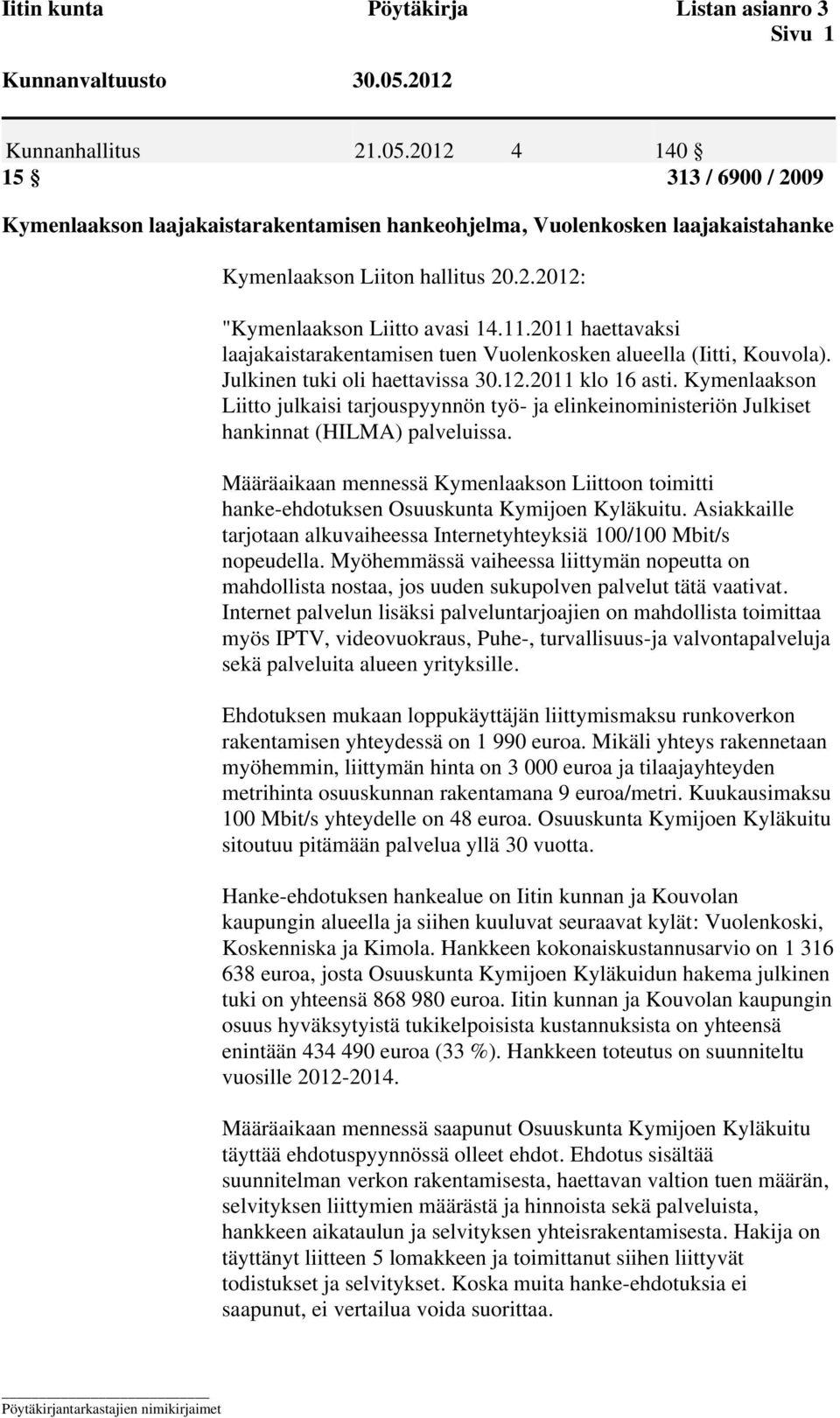 Iitin kunta Pöytäkirja Listan asianro 3
Sivu 1

Kunnanvaltuusto 30.05.2012

Kunnanhallitus 21.05.2012 4 140 §
15 § 313 / 6900 / 2009

Kymenlaakson laajakaistarakentamisen hankeohjelma, Vuolenkosken laajakaistahanke

Kymenlaakson Liiton hallitus 20.2.2012:

"Kymenlaakson Liitto avasi 14.11.2011 haettavaksi laajakaistarakentamisen tuen Vuolenkosken alueella (Iitti, Kouvola). Julkinen tuki oli haettavissa 30.12.2011 klo 16 asti. Kymenlaakson Liitto julkaisi tarjouspyynnön työ- ja elinkeinoministeriön Julkiset hankinnat (HILMA) palveluissa.

Määräaikaan mennessä Kymenlaakson Liittoon toimitti hanke-ehdotuksen Osuuskunta Kymijoen Kyläkuitu. Asiakkaille tarjotaan alkuvaiheessa Internetyhteyksiä 100/100 Mbit/s nopeudella. Myöhemmässä vaiheessa liittymän nopeutta on mahdollista nostaa, jos uuden sukupolven palvelut tätä vaativat. Internet palvelun lisäksi palveluntarjoajien on mahdollista toimittaa myös IPTV, videovuokraus, Puhe-, turvallisuus-ja valvontapalveluja sekä palveluita alueen yrityksille.

Ehdotuksen mukaan loppukäyttäjän liittymismaksu runkoverkon rakentamisen yhteydessä on 1 990 euroa. Mikäli yhteys rakennetaan myöhemmin, liittymän hinta on 3 000 euroa ja tilaajayhteyden metrihinta osuuskunnan rakentamana 9 euroa/metri. Kuukausimaksu 100 Mbit/s yhteydelle on 48 euroa. Osuuskunta Kymijoen Kyläkuitu sitoutuu pitämään palvelua yllä 30 vuotta.

Hanke-ehdotuksen hankealue on Iitin kunnan ja Kouvolan kaupungin alueella ja siihen kuuluvat seuraavat kylät: Vuolenkoski, Koskenniska ja Kimola. Hankkeen kokonaiskustannusarvio on 1 316 638 euroa, josta Osuuskunta Kymijoen Kyläkuidun hakema julkinen tuki on yhteensä 868 980 euroa. Iitin kunnan ja Kouvolan kaupungin osuus hyväksytyistä tukikelpoisista kustannuksista on yhteensä enintään 434 490 euroa (33 %). Hankkeen toteutus on suunniteltu vuosille 2012-2014.

Määräaikaan mennessä saapunut Osuuskunta Kymijoen Kyläkuitu täyttää ehdotuspyynnössä olleet ehdot. Ehdotus sisältää suunnitelman verkon rakentamisesta, haettavan valtion tuen määrän, selvityksen liittymien määrästä ja hinnoista sekä palveluista, hankkeen aikataulun ja selvityksen yhteisrakentamisesta. Hakija on täyttänyt liitteen 5 lomakkeen ja toimittanut siihen liittyvät todistukset ja selvitykset. Koska muita hanke-ehdotuksia ei saapunut, ei vertailua voida suorittaa.

Pöytäkirjantarkastajien nimikirjaimet